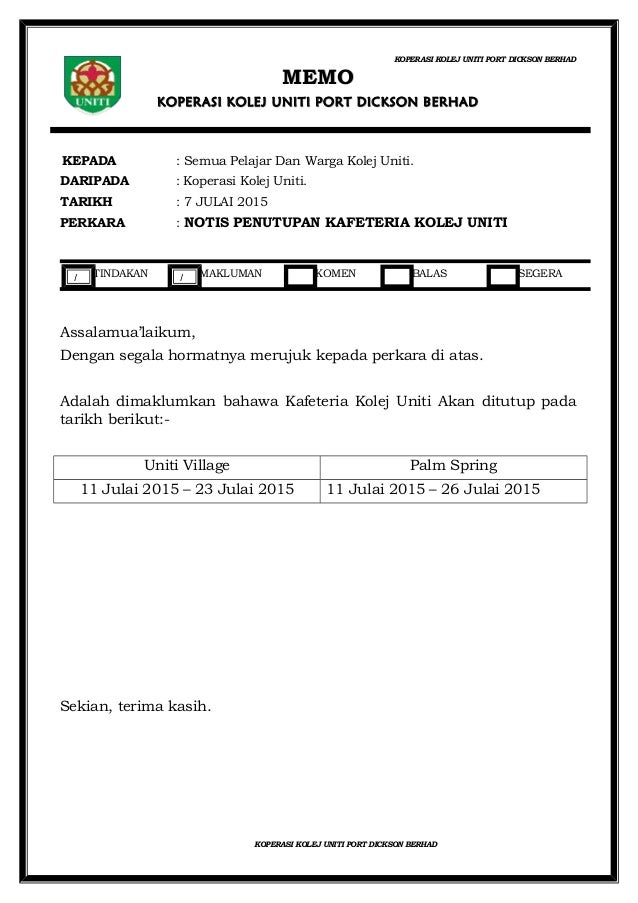 KOPERASI KOLEJ UNITI PORT DICKSON BERHAD

UNITI

MEMO

KOPERASI KOLEJ UNITI PORT DICKSON BERHAD

KEPADA : Semua Pelajar Dan Warga Kolej Uniti.
DARIPADA : Koperasi Kolej Uniti.
TARIKH : 7 JULAI 2015
PERKARA : NOTIS PENUTUPAN KAFETERIA KOLEJ UNITI

/ TINDAKAN / MAKLUMAN KOMEN BALAS SEGERA

Assalamua'laikum,
Dengan segala hormatnya merujuk kepada perkara di atas.

Adalah dimaklumkan bahawa Kafeteria Kolej Uniti Akan ditutup pada tarikh berikut:-

| Uniti Village | Palm Spring |
|---|---|
| 11 Julai 2015 – 23 Julai 2015 | 11 Julai 2015 – 26 Julai 2015 |

Sekian, terima kasih.

KOPERASI KOLEJ UNITI PORT DICKSON BERHAD